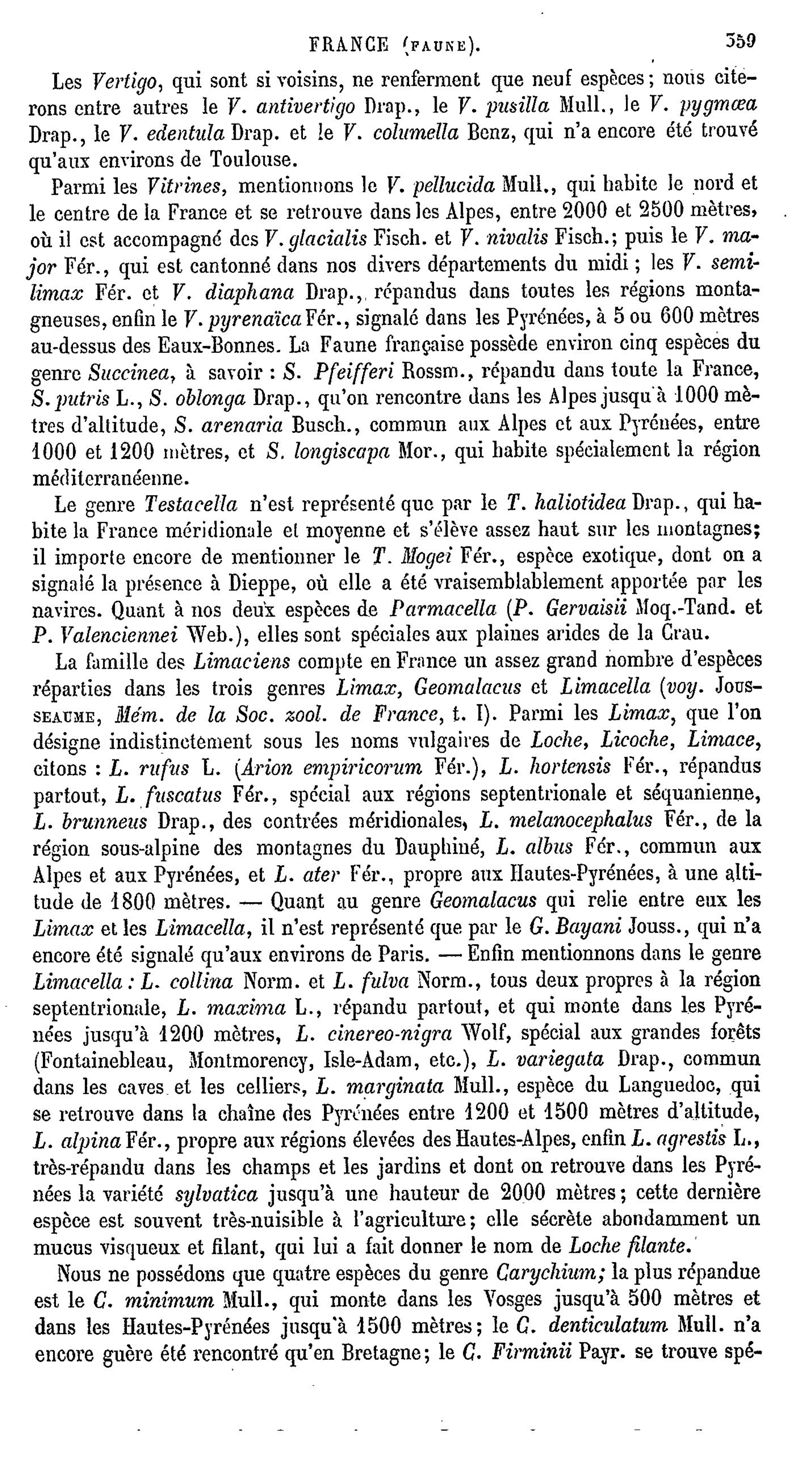 FRANCE (FAUNE). 359

Les Vertigo, qui sont si voisins, ne renferment que neuf espèces; nous citerons entre autres le V. antivertigo Drap., le V. pusilla Mull., le V. pygmœa Drap., le V. edentula Drap. et le V. columella Benz, qui n'a encore été trouvé qu'aux environs de Toulouse.

Parmi les Vitrines, mentionnons le V. pellucida Mull., qui habite le nord et le centre de la France et se retrouve dans les Alpes, entre 2000 et 2500 mètres, où il est accompagné des V. glacialis Fisch. et V. nivalis Fisch.; puis le V. major Fér., qui est cantonné dans nos divers départements du midi; les V. semilimax Fér. et V. diaphana Drap., répandus dans toutes les régions montagneuses, enfin le V. pyrenaïca Fér., signalé dans les Pyrénées, à 5 ou 600 mètres au-dessus des Eaux-Bonnes. La Faune française possède environ cinq espèces du genre Succinea, à savoir : S. Pfeifferi Rossm., répandu dans toute la France, S. putris L., S. oblonga Drap., qu'on rencontre dans les Alpes jusqu'à 1000 mètres d'altitude, S. arenaria Busch., commun aux Alpes et aux Pyrénées, entre 1000 et 1200 mètres, et S. longiscapa Mor., qui habite spécialement la région méditerranéenne.

Le genre Testacella n'est représenté que par le T. haliotidea Drap., qui habite la France méridionale et moyenne et s'élève assez haut sur les montagnes; il importe encore de mentionner le T. Mogei Fér., espèce exotique, dont on a signalé la présence à Dieppe, où elle a été vraisemblablement apportée par les navires. Quant à nos deux espèces de Parmacella (P. Gervaisii Moq.-Tand. et P. Valenciennei Web.), elles sont spéciales aux plaines arides de la Crau.

La famille des Limaciens compte en France un assez grand nombre d'espèces réparties dans les trois genres Limax, Geomalacus et Limacella (voy. JOUSSEAUME, Mém. de la Soc. zool. de France, t. I). Parmi les Limax, que l'on désigne indistinctement sous les noms vulgaires de Loche, Licoche, Limace, citons : L. rufus L. (Arion empiricorum Fér.), L. hortensis Fér., répandus partout, L. fuscatus Fér., spécial aux régions septentrionale et séquanienne, L. brunneus Drap., des contrées méridionales, L. melanocephalus Fér., de la région sous-alpine des montagnes du Dauphiné, L. albus Fér., commun aux Alpes et aux Pyrénées, et L. ater Fér., propre aux Hautes-Pyrénées, à une altitude de 1800 mètres. — Quant au genre Geomalacus qui relie entre eux les Limax et les Limacella, il n'est représenté que par le G. Bayani Jouss., qui n'a encore été signalé qu'aux environs de Paris. — Enfin mentionnons dans le genre Limacella : L. collina Norm. et L. fulva Norm., tous deux propres à la région septentrionale, L. maxima L., répandu partout, et qui monte dans les Pyrénées jusqu'à 1200 mètres, L. cinereo-nigra Wolf, spécial aux grandes forêts (Fontainebleau, Montmorency, Isle-Adam, etc.), L. variegata Drap., commun dans les caves et les celliers, L. marginata Mull., espèce du Languedoc, qui se retrouve dans la chaîne des Pyrénées entre 1200 et 1500 mètres d'altitude, L. alpina Fér., propre aux régions élevées des Hautes-Alpes, enfin L. agrestis L., très-répandu dans les champs et les jardins et dont on retrouve dans les Pyrénées la variété sylvatica jusqu'à une hauteur de 2000 mètres; cette dernière espèce est souvent très-nuisible à l'agriculture; elle sécrète abondamment un mucus visqueux et filant, qui lui a fait donner le nom de Loche filante.

Nous ne possédons que quatre espèces du genre Carychium; la plus répandue est le C. minimum Mull., qui monte dans les Vosges jusqu'à 500 mètres et dans les Hautes-Pyrénées jusqu'à 1500 mètres; le C. denticulatum Mull. n'a encore guère été rencontré qu'en Bretagne; le C. Firminii Payr. se trouve spé-